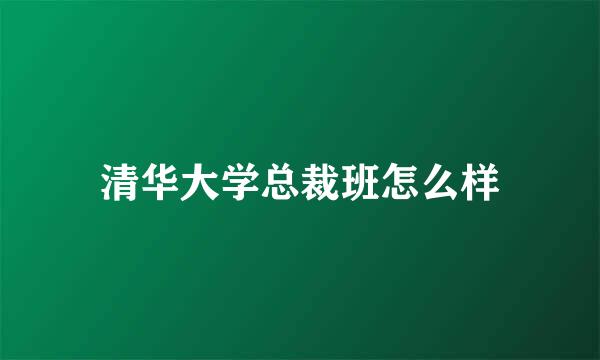 清华大学总裁班怎么样